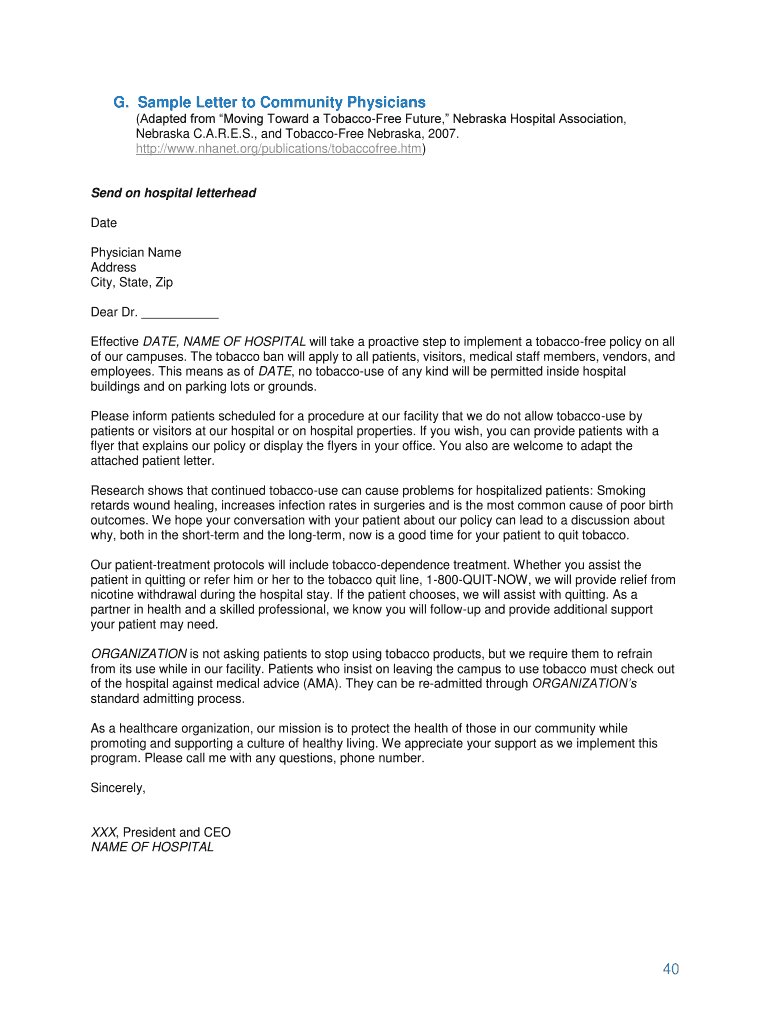 G. Sample Letter to Community Physicians
(Adapted from “Moving Toward a Tobacco-Free Future,” Nebraska Hospital Association, Nebraska C.A.R.E.S., and Tobacco-Free Nebraska, 2007. http://www.nhanet.org/publications/tobaccofree.htm)

Send on hospital letterhead

Date

Physician Name
Address
City, State, Zip

Dear Dr. ___________

Effective DATE, NAME OF HOSPITAL will take a proactive step to implement a tobacco-free policy on all of our campuses. The tobacco ban will apply to all patients, visitors, medical staff members, vendors, and employees. This means as of DATE, no tobacco-use of any kind will be permitted inside hospital buildings and on parking lots or grounds.

Please inform patients scheduled for a procedure at our facility that we do not allow tobacco-use by patients or visitors at our hospital or on hospital properties. If you wish, you can provide patients with a flyer that explains our policy or display the flyers in your office. You also are welcome to adapt the attached patient letter.

Research shows that continued tobacco-use can cause problems for hospitalized patients: Smoking retards wound healing, increases infection rates in surgeries and is the most common cause of poor birth outcomes. We hope your conversation with your patient about our policy can lead to a discussion about why, both in the short-term and the long-term, now is a good time for your patient to quit tobacco.

Our patient-treatment protocols will include tobacco-dependence treatment. Whether you assist the patient in quitting or refer him or her to the tobacco quit line, 1-800-QUIT-NOW, we will provide relief from nicotine withdrawal during the hospital stay. If the patient chooses, we will assist with quitting. As a partner in health and a skilled professional, we know you will follow-up and provide additional support your patient may need.

ORGANIZATION is not asking patients to stop using tobacco products, but we require them to refrain from its use while in our facility. Patients who insist on leaving the campus to use tobacco must check out of the hospital against medical advice (AMA). They can be re-admitted through ORGANIZATION’s standard admitting process.

As a healthcare organization, our mission is to protect the health of those in our community while promoting and supporting a culture of healthy living. We appreciate your support as we implement this program. Please call me with any questions, phone number.

Sincerely,

XXX, President and CEO
NAME OF HOSPITAL

40